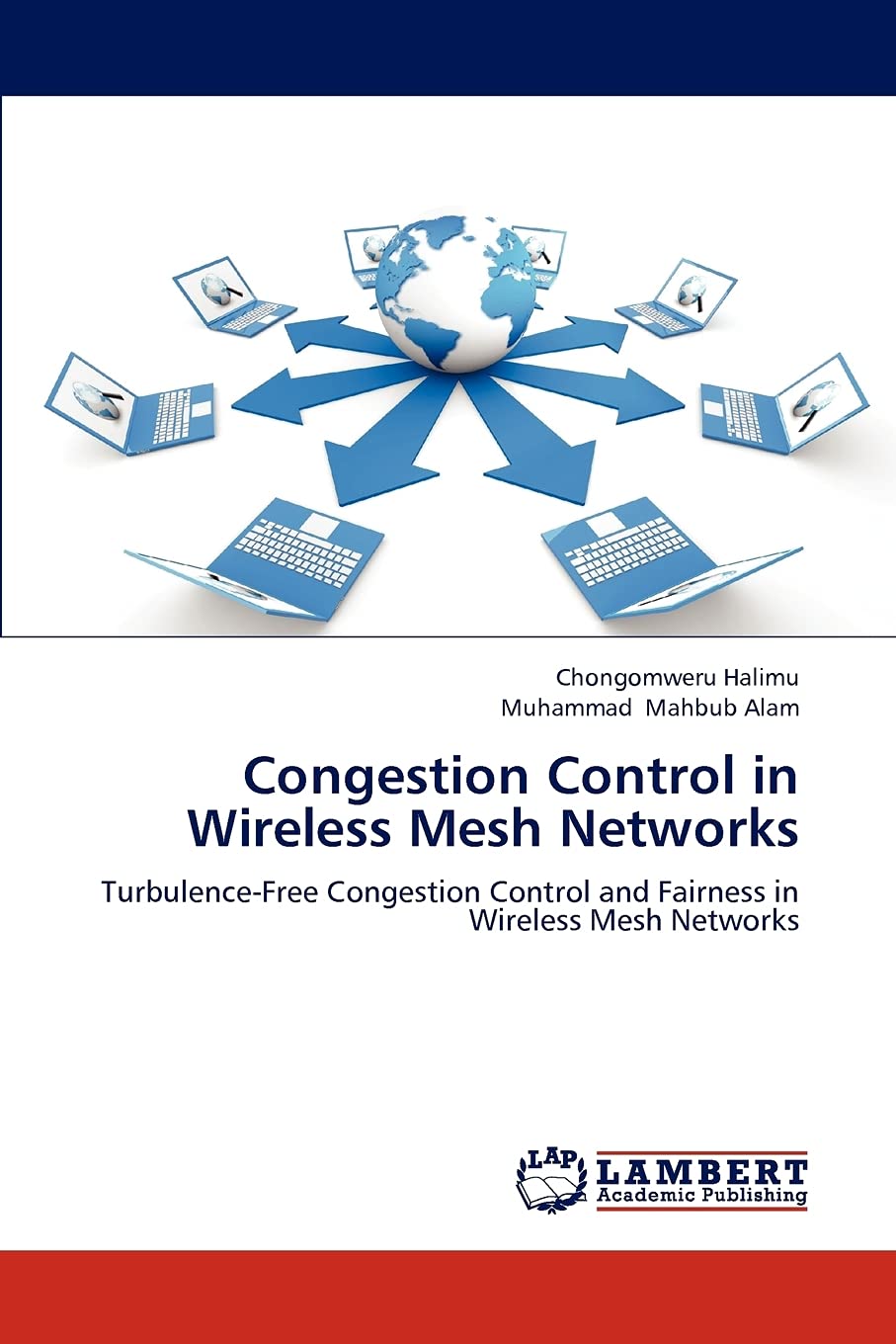 Chongomweru Halimu
Muhammad Mahbub Alam

Congestion Control in Wireless Mesh Networks

Turbulence-Free Congestion Control and Fairness in Wireless Mesh Networks

LAP
LAMBERT
Academic Publishing